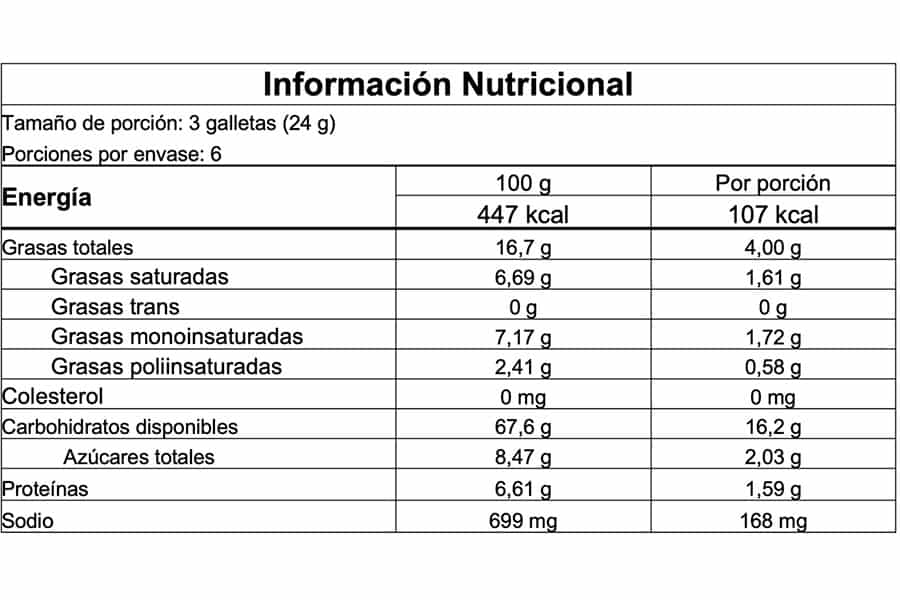 Información Nutricional

Tamaño de porción: 3 galletas (24 g)

Porciones por envase: 6

| Energía | 100 g | Por porción |
|---|---|---|
| | 447 kcal | 107 kcal |
| Grasas totales | 16,7 g | 4,00 g |
| Grasas saturadas | 6,69 g | 1,61 g |
| Grasas trans | 0 g | 0 g |
| Grasas monoinsaturadas | 7,17 g | 1,72 g |
| Grasas poliinsaturadas | 2,41 g | 0,58 g |
| Colesterol | 0 mg | 0 mg |
| Carbohidratos disponibles | 67,6 g | 16,2 g |
| Azúcares totales | 8,47 g | 2,03 g |
| Proteínas | 6,61 g | 1,59 g |
| Sodio | 699 mg | 168 mg |